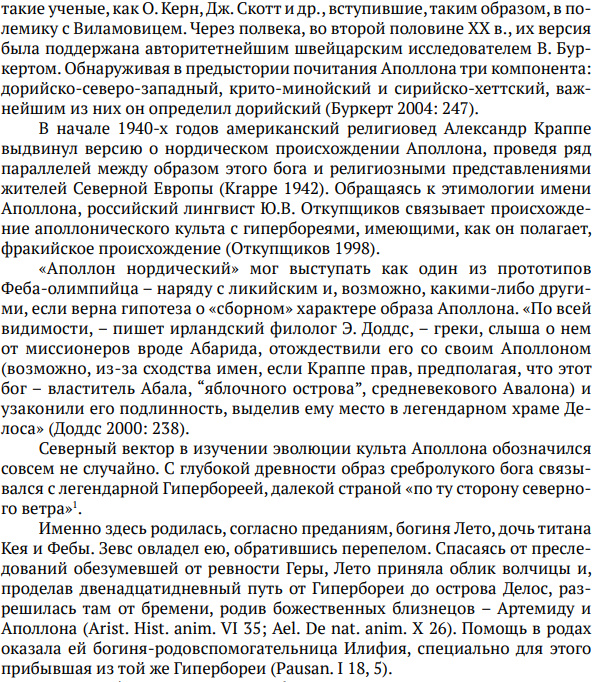 такие ученые, как О. Керн, Дж. Скотт и др., вступившие, таким образом, в полемику с Виламовицем. Через полвека, во второй половине XX в., их версия была поддержана авторитетнейшим швейцарским исследователем В. Буркертом. Обнаруживая в предыстории почитания Аполлона три компонента: дорийско-северо-западный, крито-минойский и сирийско-хеттский, важнейшим из них он определил дорийский (Буркерт 2004: 247).

В начале 1940-х годов американский религиовед Александр Краппе выдвинул версию о нордическом происхождении Аполлона, проведя ряд параллелей между образом этого бога и религиозными представлениями жителей Северной Европы (Krappe 1942). Обращаясь к этимологии имени Аполлона, российский лингвист Ю.В. Откупщиков связывает происхождение аполлонического культа с гипербореями, имеющими, как он полагает, фракийское происхождение (Откупщиков 1998).

«Аполлон нордический» мог выступать как один из прототипов Феба-олимпийца – наряду с ликийским и, возможно, какими-либо другими, если верна гипотеза о «сборном» характере образа Аполлона. «По всей видимости, – пишет ирландский филолог Э. Доддс, – греки, слыша о нем от миссионеров вроде Абарида, отождествили его со своим Аполлоном (возможно, из-за сходства имен, если Краппе прав, предполагая, что этот бог – властитель Абала, “яблочного острова”, средневекового Авалона) и узаконили его подлинность, выделив ему место в легендарном храме Делоса» (Доддс 2000: 238).

Северный вектор в изучении эволюции культа Аполлона обозначился совсем не случайно. С глубокой древности образ сребролукого бога связывался с легендарной Гипербореей, далекой страной «по ту сторону северного ветра»$^1$.

Именно здесь родилась, согласно преданиям, богиня Лето, дочь титана Кея и Фебы. Зевс овладел ею, обратившись перепелом. Спасаясь от преследований обезумевшей от ревности Геры, Лето приняла облик волчицы и, проделав двенадцатидневный путь от Гипербореи до острова Делос, разрешилась там от бремени, родив божественных близнецов – Артемиду и Аполлона (Arist. Hist. anim. VI 35; Ael. De nat. anim. X 26). Помощь в родах оказала ей богиня-родовспомогательница Илифия, специально для этого прибывшая из той же Гипербореи (Pausan. I 18, 5).